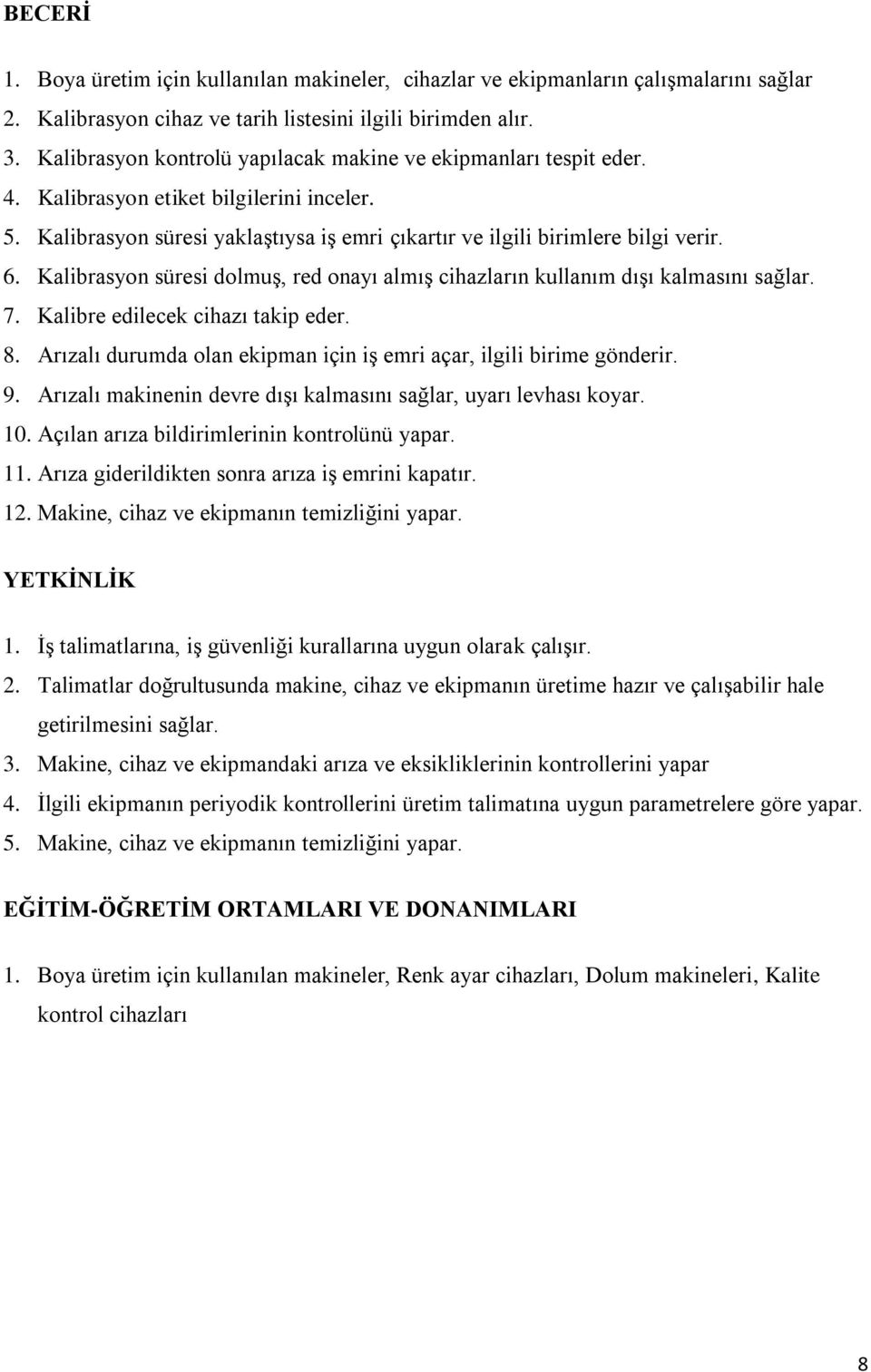 BECERİ

1. Boya üretim için kullanılan makineler, cihazlar ve ekipmanların çalışmalarını sağlar
2. Kalibrasyon cihaz ve tarih listesini ilgili birimden alır.
3. Kalibrasyon kontrolü yapılacak makine ve ekipmanları tespit eder.
4. Kalibrasyon etiket bilgilerini inceler.
5. Kalibrasyon süresi yaklaştıysa iş emri çıkartır ve ilgili birimlere bilgi verir.
6. Kalibrasyon süresi dolmuş, red onayı almış cihazların kullanım dışı kalmasını sağlar.
7. Kalibre edilecek cihazı takip eder.
8. Arızalı durumda olan ekipman için iş emri açar, ilgili birime gönderir.
9. Arızalı makinenin devre dışı kalmasını sağlar, uyarı levhası koyar.
10. Açılan arıza bildirimlerinin kontrolünü yapar.
11. Arıza giderildikten sonra arıza iş emrini kapatır.
12. Makine, cihaz ve ekipmanın temizliğini yapar.

YETKİNLİK

1. İş talimatlarına, iş güvenliği kurallarına uygun olarak çalışır.
2. Talimatlar doğrultusunda makine, cihaz ve ekipmanın üretime hazır ve çalışabilir hale getirilmesini sağlar.
3. Makine, cihaz ve ekipmandaki arıza ve eksikliklerinin kontrollerini yapar
4. İlgili ekipmanın periyodik kontrollerini üretim talimatına uygun parametrelere göre yapar.
5. Makine, cihaz ve ekipmanın temizliğini yapar.

EĞİTİM-ÖĞRETİM ORTAMLARI VE DONANIMLARI

1. Boya üretim için kullanılan makineler, Renk ayar cihazları, Dolum makineleri, Kalite kontrol cihazları

8